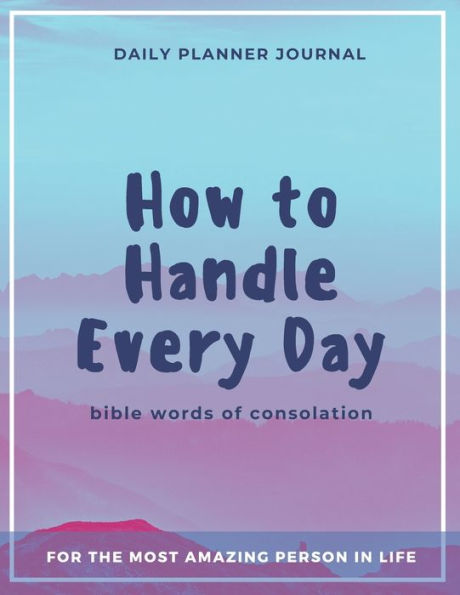 DAILY PLANNER JOURNAL

How to Handle Every Day

bible words of consolation

FOR THE MOST AMAZING PERSON IN LIFE